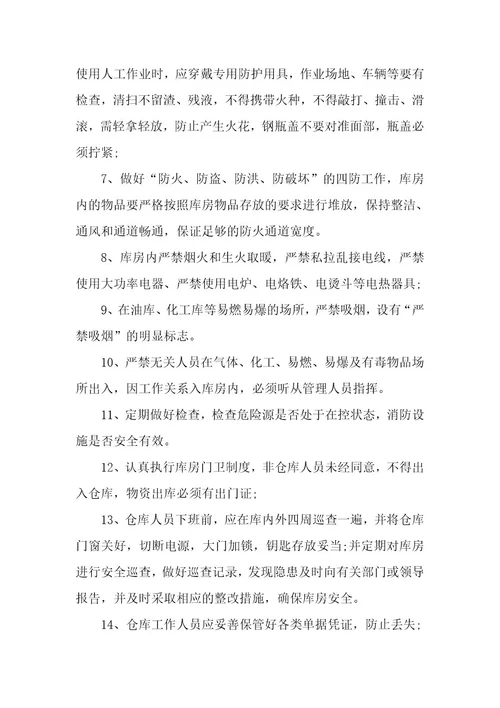 使用人工作业时，应穿戴专用防护用具，作业场地、车辆等要有检查，清扫不留渣、残液，不得携带火种，不得敲打、撞击、滑滚，需轻拿轻放，防止产生火花，钢瓶盖不要对准面部，瓶盖必须拧紧；

7、做好“防火、防盗、防洪、防破坏”的四防工作，库房内的物品要严格按照库房物品存放的要求进行堆放，保持整洁、通风和通道畅通，保证足够的防火通道宽度。

8、库房内严禁烟火和生火取暖，严禁私拉乱接电线，严禁使用大功率电器、严禁使用电炉、电烙铁、电烫斗等电热器具；

9、在油库、化工库等易燃易爆的场所，严禁吸烟，设有“严禁吸烟”的明显标志。

10、严禁无关人员在气体、化工、易燃、易爆及有毒物品场所出入，因工作关系入库房内，必须听从管理人员指挥。

11、定期做好检查，检查危险源是否处于在控状态，消防设施是否安全有效。

12、认真执行库房门卫制度，非仓库人员未经同意，不得出入仓库，物资出库必须有出门证；

13、仓库人员下班前，应在库内外四周巡查一遍，并将仓库门窗关好，切断电源，大门加锁，钥匙存放妥当；并定期对库房进行安全巡查，做好巡查记录，发现隐患及时向有关部门或领导报告，并及时采取相应的整改措施，确保库房安全。

14、仓库工作人员应妥善保管好各类单据凭证，防止丢失；